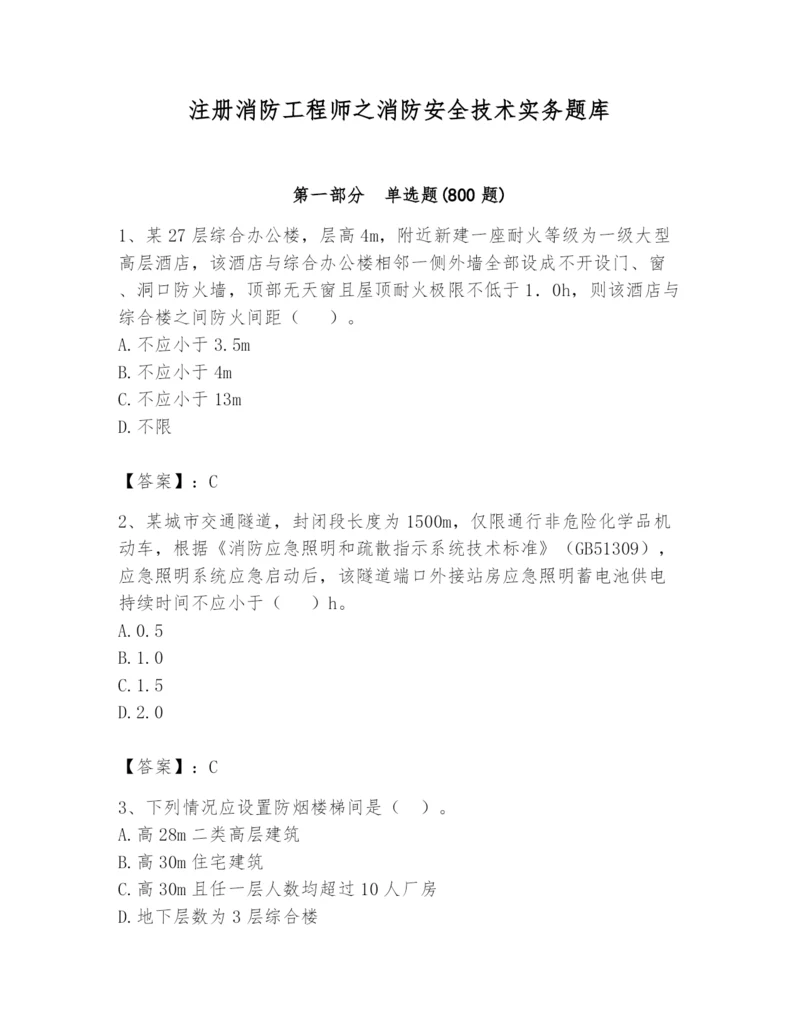 注册消防工程师之消防安全技术实务题库

第一部分　单选题(800 题)

1、某 27 层综合办公楼，层高 4m，附近新建一座耐火等级为一级大型高层酒店，该酒店与综合办公楼相邻一侧外墙全部设成不开设门、窗、洞口防火墙，顶部无天窗且屋顶耐火极限不低于 1．0h，则该酒店与综合楼之间防火间距（　　）。
A. 不应小于 3.5m
B. 不应小于 4m
C. 不应小于 13m
D. 不限

【答案】：C

2、某城市交通隧道，封闭段长度为 1500m，仅限通行非危险化学品机动车，根据《消防应急照明和疏散指示系统技术标准》（GB51309），应急照明系统应急启动后，该隧道端口外接站房应急照明蓄电池供电持续时间不应小于（　　）h。
A. 0．5
B. 1．0
C. 1．5
D. 2．0

【答案】：C

3、下列情况应设置防烟楼梯间是（　）。
A. 高 28m 二类高层建筑
B. 高 30m 住宅建筑
C. 高 30m 且任一层人数均超过 10 人厂房
D. 地下层数为 3 层综合楼